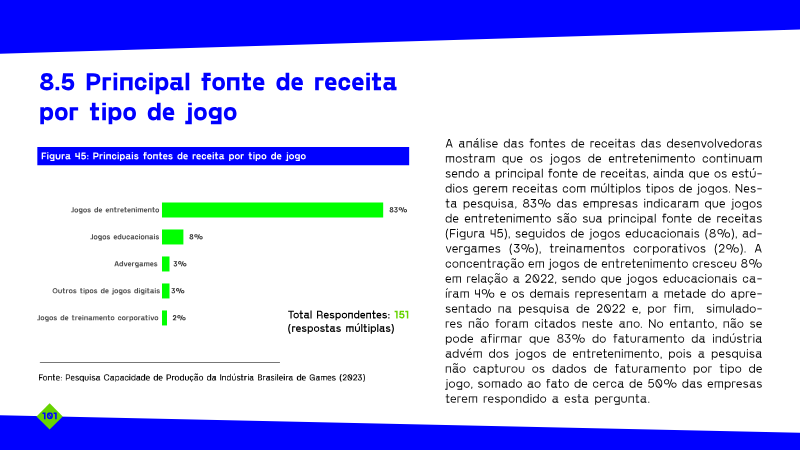 8.5 Principal fonte de receita por tipo de jogo

Figura 45: Principais fontes de receita por tipo de jogo

Jogos de entretenimento 83%

Jogos educacionais 8%

Advergames 3%

Outros tipos de jogos digitais 3%

Jogos de treinamento corporativo 2%

Total Respondentes: 151 (respostas múltiplas)

Fonte: Pesquisa Capacidade de Produção da Indústria Brasileira de Games (2023)

A análise das fontes de receitas das desenvolvedoras mostram que os jogos de entretenimento continuam sendo a principal fonte de receitas, ainda que os estúdios gerem receitas com múltiplos tipos de jogos. Nesta pesquisa, 83% das empresas indicaram que jogos de entretenimento são sua principal fonte de receitas (Figura 45), seguidos de jogos educacionais (8%), advergames (3%), treinamentos corporativos (2%). A concentração em jogos de entretenimento cresceu 8% em relação a 2022, sendo que jogos educacionais caíram 4% e os demais representam a metade do apresentado na pesquisa de 2022 e, por fim, simuladores não foram citados neste ano. No entanto, não se pode afirmar que 83% do faturamento da indústria advém dos jogos de entretenimento, pois a pesquisa não capturou os dados de faturamento por tipo de jogo, somado ao fato de cerca de 50% das empresas terem respondido a esta pergunta.

101